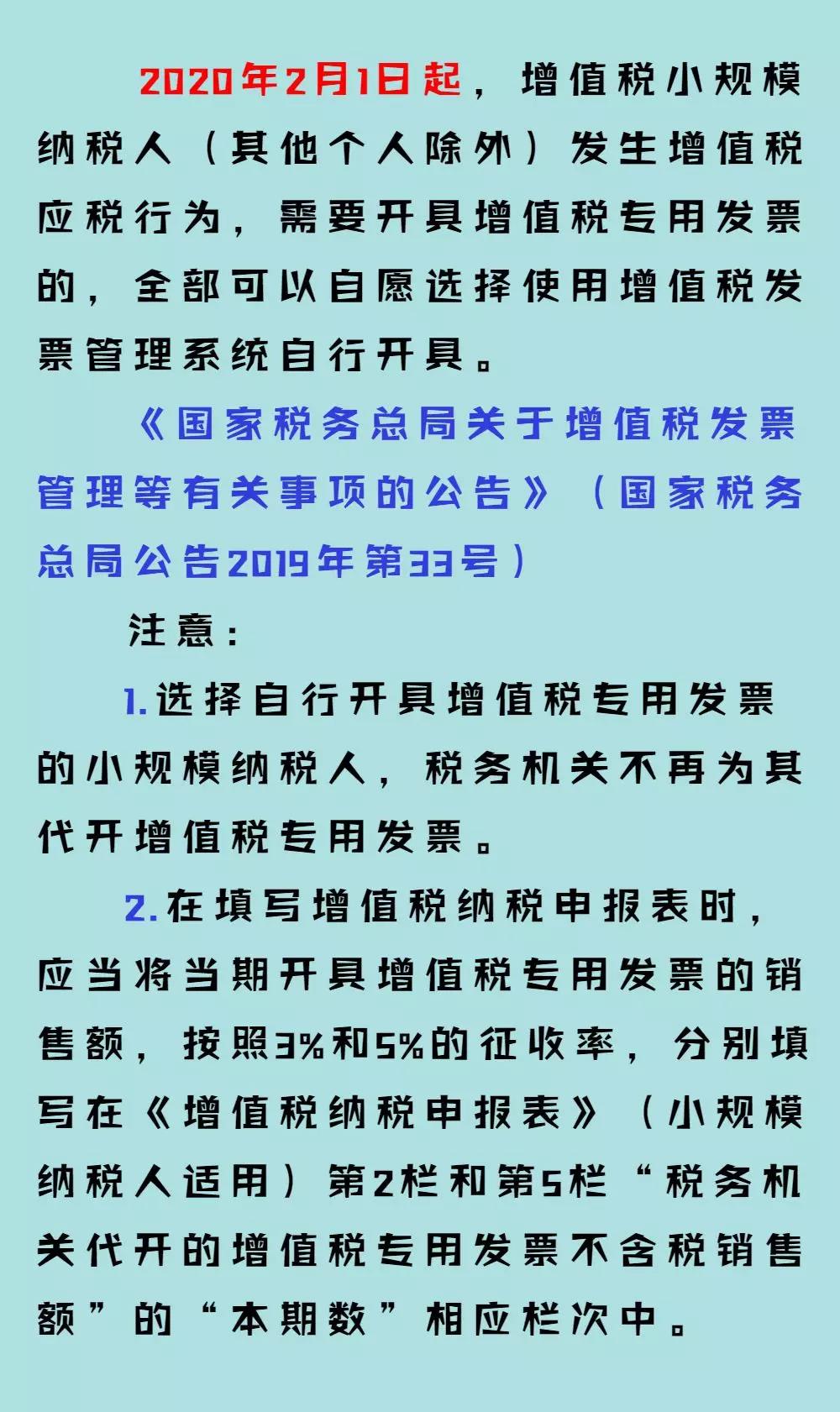 2020年2月1日起，增值税小规模纳税人（其他个人除外）发生增值税应税行为，需要开具增值税专用发票的，全部可以自愿选择使用增值税发票管理系统自行开具。

《国家税务总局关于增值税发票管理等有关事项的公告》（国家税务总局公告2019年第33号）

注意：

1.选择自行开具增值税专用发票的小规模纳税人，税务机关不再为其代开增值税专用发票。

2.在填写增值税纳税申报表时，应当将当期开具增值税专用发票的销售额，按照3%和5%的征收率，分别填写在《增值税纳税申报表》（小规模纳税人适用）第2栏和第5栏“税务机关代开的增值税专用发票不含税销售额”的“本期数”相应栏次中。